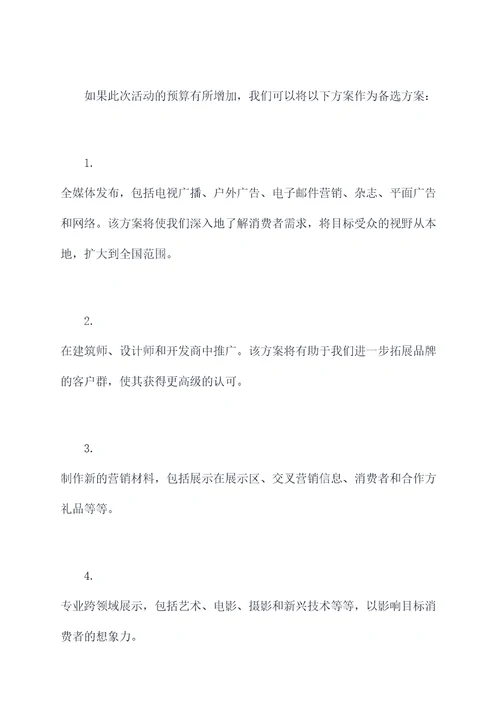 如果此次活动的预算有所增加，我们可以将以下方案作为备选方案：

1.

全媒体发布，包括电视广播、户外广告、电子邮件营销、杂志、平面广告和网络。该方案将使我们深入地了解消费者需求，将目标受众的视野从本地，扩大到全国范围。

2.

在建筑师、设计师和开发商中推广。该方案将有助于我们进一步拓展品牌的客户群，使其获得更高级的认可。

3.

制作新的营销材料，包括展示在展示区、交叉营销信息、消费者和合作方礼品等等。

4.

专业跨领域展示，包括艺术、电影、摄影和新兴技术等等，以影响目标消费者的想象力。